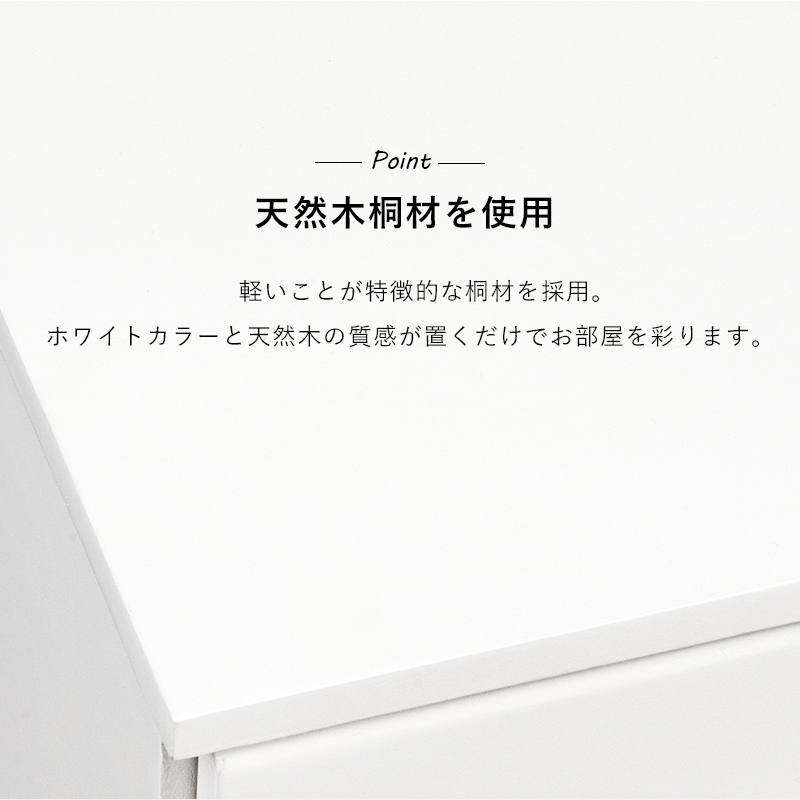 Point

天然木桐材を使用

軽いことが特徴的な桐材を採用。
ホワイトカラーと天然木の質感が置くだけでお部屋を彩ります。